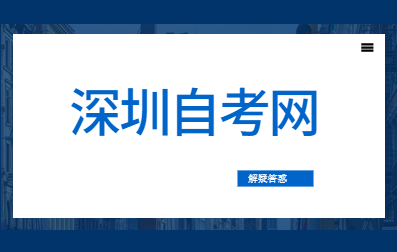 深圳自考网

解疑答惑